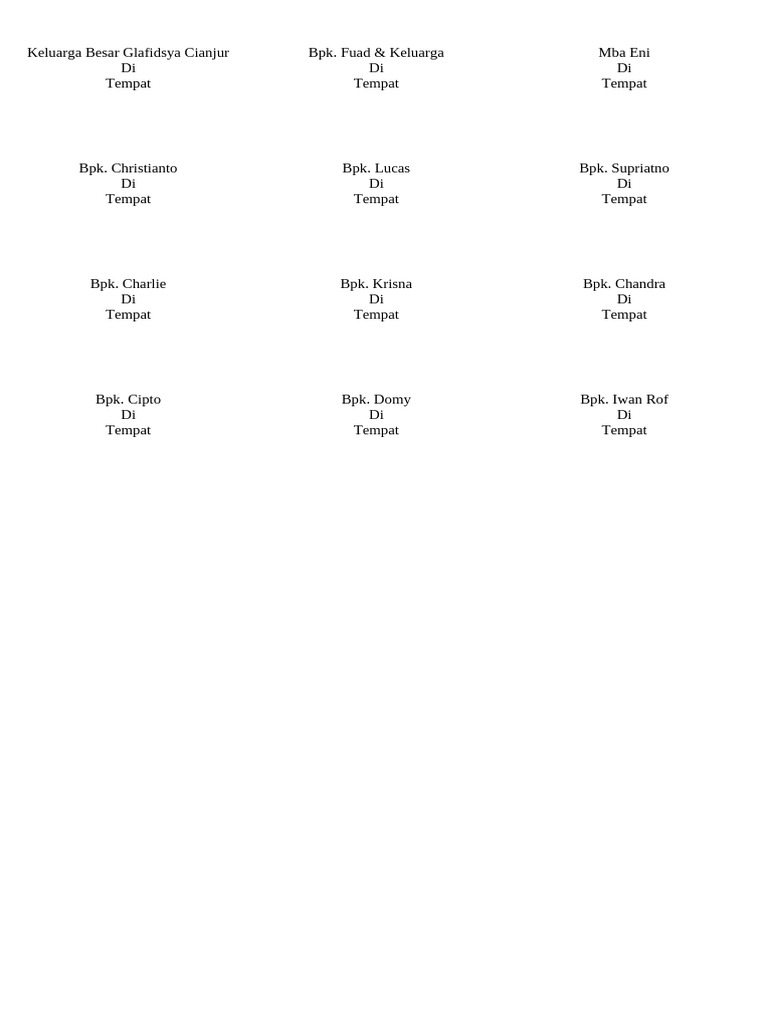 Keluarga Besar Glafidsya Cianjur
Di
Tempat

Bpk. Fuad & Keluarga
Di
Tempat

Mba Eni
Di
Tempat

Bpk. Christianto
Di
Tempat

Bpk. Lucas
Di
Tempat

Bpk. Supriatno
Di
Tempat

Bpk. Charlie
Di
Tempat

Bpk. Krisna
Di
Tempat

Bpk. Chandra
Di
Tempat

Bpk. Cipto
Di
Tempat

Bpk. Domy
Di
Tempat

Bpk. Iwan Rof
Di
Tempat